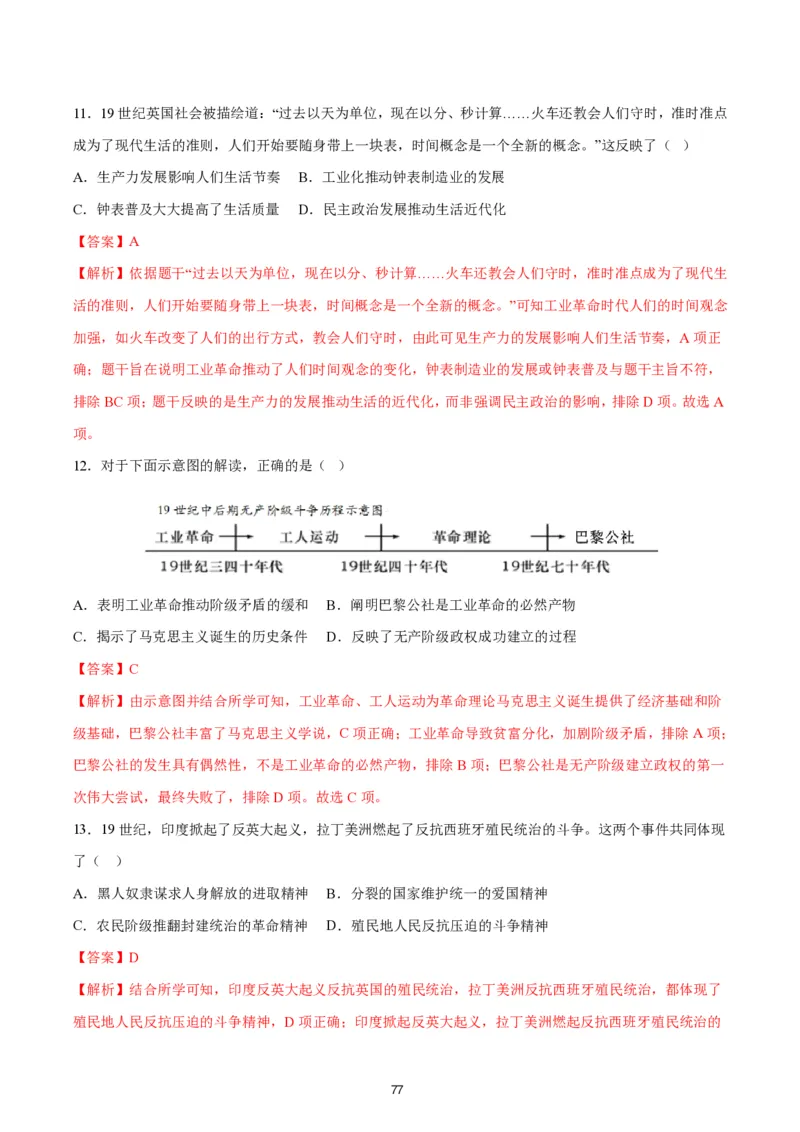 11．19世纪英国社会被描绘道：“过去以天为单位，现在以分、秒计算……火车还教会人们守时，准时准点成为了现代生活的准则，人们开始要随身带上一块表，时间概念是一个全新的概念。”这反映了（ ）

A．生产力发展影响人们生活节奏 B．工业化推动钟表制造业的发展

C．钟表普及大大提高了生活质量 D．民主政治发展推动生活近代化

【答案】A

【解析】依据题干“过去以天为单位，现在以分、秒计算……火车还教会人们守时，准时准点成为了现代生活的准则，人们开始要随身带上一块表，时间概念是一个全新的概念。”可知工业革命时代人们的时间观念加强，如火车改变了人们的出行方式，教会人们守时，由此可见生产力的发展影响人们生活节奏，A项正确；题干旨在说明工业革命推动了人们时间观念的变化，钟表制造业的发展或钟表普及与题干主旨不符，排除BC项；题干反映的是生产力的发展推动生活的近代化，而非强调民主政治的影响，排除D项。故选A项。

12．对于下面示意图的解读，正确的是（ ）

19世纪中后期无产阶级斗争历程示意图

工业革命 工人运动 革命理论 巴黎公社

19世纪三四十年代 19世纪四十年代 19世纪七十年代

A．表明工业革命推动阶级矛盾的缓和 B．阐明巴黎公社是工业革命的必然产物

C．揭示了马克思主义诞生的历史条件 D．反映了无产阶级政权成功建立的过程

【答案】C

【解析】由示意图并结合所学可知，工业革命、工人运动为革命理论马克思主义诞生提供了经济基础和阶级基础，巴黎公社丰富了马克思主义学说，C项正确；工业革命导致贫富分化，加剧阶级矛盾，排除A项；巴黎公社的发生具有偶然性，不是工业革命的必然产物，排除B项；巴黎公社是无产阶级建立政权的第一次伟大尝试，最终失败了，排除D项。故选C项。

13．19世纪，印度掀起了反英大起义，拉丁美洲燃起了反抗西班牙殖民统治的斗争。这两个事件共同体现了（ ）

A．黑人奴隶谋求人身解放的进取精神 B．分裂的国家维护统一的爱国精神

C．农民阶级推翻封建统治的革命精神 D．殖民地人民反抗压迫的斗争精神

【答案】D

【解析】结合所学可知，印度反英大起义反抗英国的殖民统治，拉丁美洲反抗西班牙殖民统治，都体现了殖民地人民反抗压迫的斗争精神，D项正确；印度掀起反英大起义，拉丁美洲燃起反抗西班牙殖民统治的

77